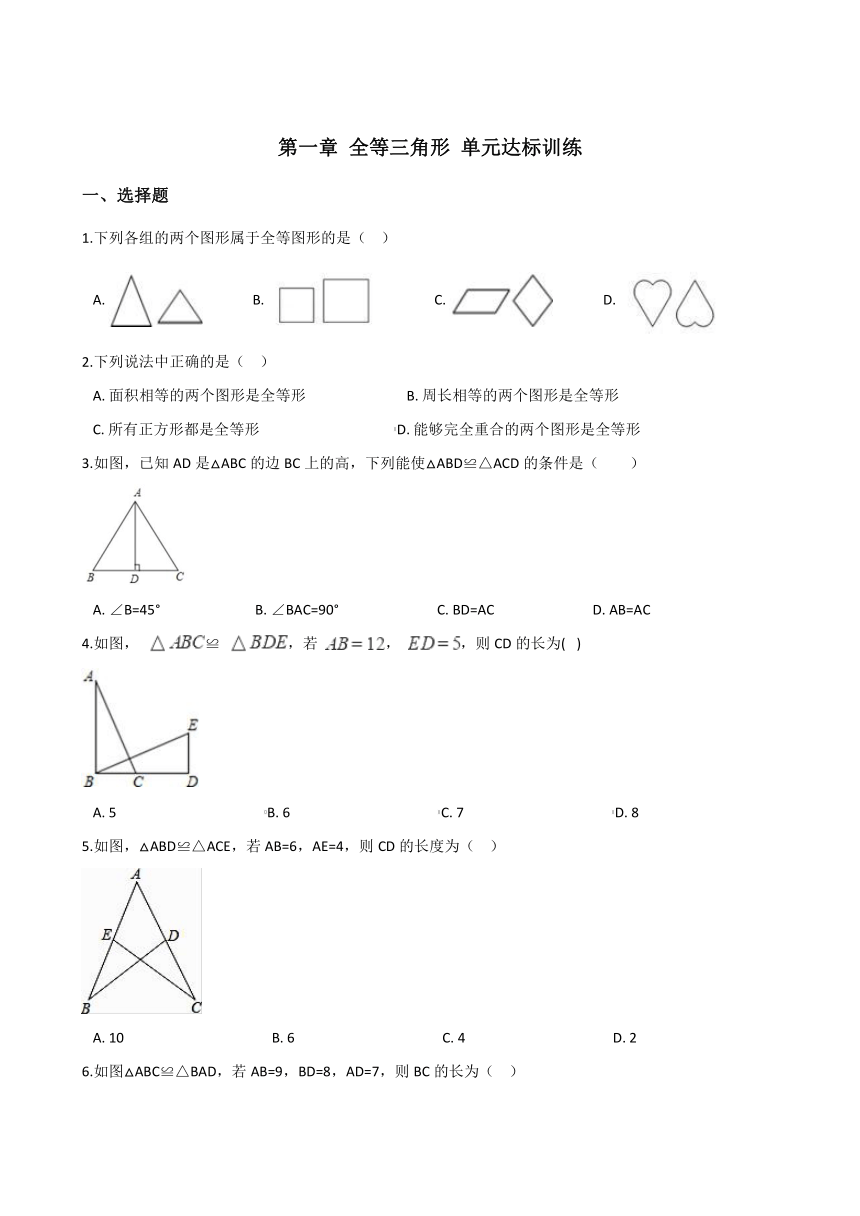 第一章 全等三角形 单元达标训练

一、选择题

1.下列各组的两个图形属于全等图形的是（　）

A.　　B.　　C.　　D.

2.下列说法中正确的是（　）

A. 面积相等的两个图形是全等形　　B. 周长相等的两个图形是全等形

C. 所有正方形都是全等形　　D. 能够完全重合的两个图形是全等形

3.如图，已知 AD 是△ABC 的边 BC 上的高，下列能使△ABD≌△ACD 的条件是（　　）

A
B　D　C

A. ∠B=45°　　B. ∠BAC=90°　　C. BD=AC　　D. AB=AC

4.如图，$\triangle ABC \cong \triangle BDE$，若 $AB=12$，$ED=5$，则 CD 的长为(　)

A
E
B　C　D

A. 5　　B. 6　　C. 7　　D. 8

5.如图，△ABD≌△ACE，若 AB=6，AE=4，则 CD 的长度为（　）

A
E　D
B　C

A. 10　　B. 6　　C. 4　　D. 2

6.如图△ABC≌△BAD，若 AB=9，BD=8，AD=7，则 BC 的长为（　）